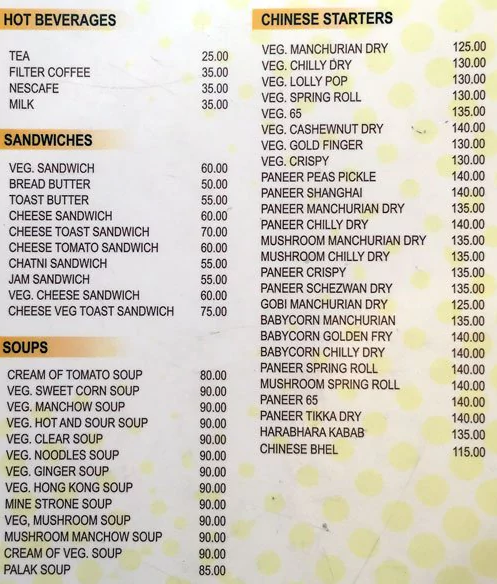 HOT BEVERAGES

TEA 25.00
FILTER COFFEE 35.00
NESCAFE 35.00
MILK 35.00

SANDWICHES

VEG. SANDWICH 60.00
BREAD BUTTER 50.00
TOAST BUTTER 55.00
CHEESE SANDWICH 60.00
CHEESE TOAST SANDWICH 70.00
CHEESE TOMATO SANDWICH 60.00
CHATNI SANDWICH 55.00
JAM SANDWICH 55.00
VEG. CHEESE SANDWICH 60.00
CHEESE VEG TOAST SANDWICH 75.00

SOUPS

CREAM OF TOMATO SOUP 80.00
VEG. SWEET CORN SOUP 90.00
VEG. MANCHOW SOUP 90.00
VEG. HOT AND SOUR SOUP 90.00
VEG. CLEAR SOUP 90.00
VEG. NOODLES SOUP 90.00
VEG. GINGER SOUP 90.00
VEG. HONG KONG SOUP 90.00
MINE STRONE SOUP 90.00
VEG, MUSHROOM SOUP 90.00
MUSHROOM MANCHOW SOUP 90.00
CREAM OF VEG. SOUP 90.00
PALAK SOUP 85.00

CHINESE STARTERS

VEG. MANCHURIAN DRY 125.00
VEG. CHILLY DRY 130.00
VEG. LOLLY POP 130.00
VEG. SPRING ROLL 130.00
VEG. 65 135.00
VEG. CASHEWNUT DRY 140.00
VEG. GOLD FINGER 130.00
VEG. CRISPY 130.00
PANEER PEAS PICKLE 140.00
PANEER SHANGHAI 140.00
PANEER MANCHURIAN DRY 135.00
PANEER CHILLY DRY 140.00
MUSHROOM MANCHURIAN DRY 135.00
MUSHROOM CHILLY DRY 135.00
PANEER CRISPY 135.00
PANEER SCHEZWAN DRY 135.00
GOBI MANCHURIAN DRY 125.00
BABYCORN MANCHURIAN 135.00
BABYCORN GOLDEN FRY 140.00
BABYCORN CHILLY DRY 140.00
PANEER SPRING ROLL 140.00
MUSHROOM SPRING ROLL 140.00
PANEER 65 140.00
PANEER TIKKA DRY 140.00
HARABHARA KABAB 135.00
CHINESE BHEL 115.00